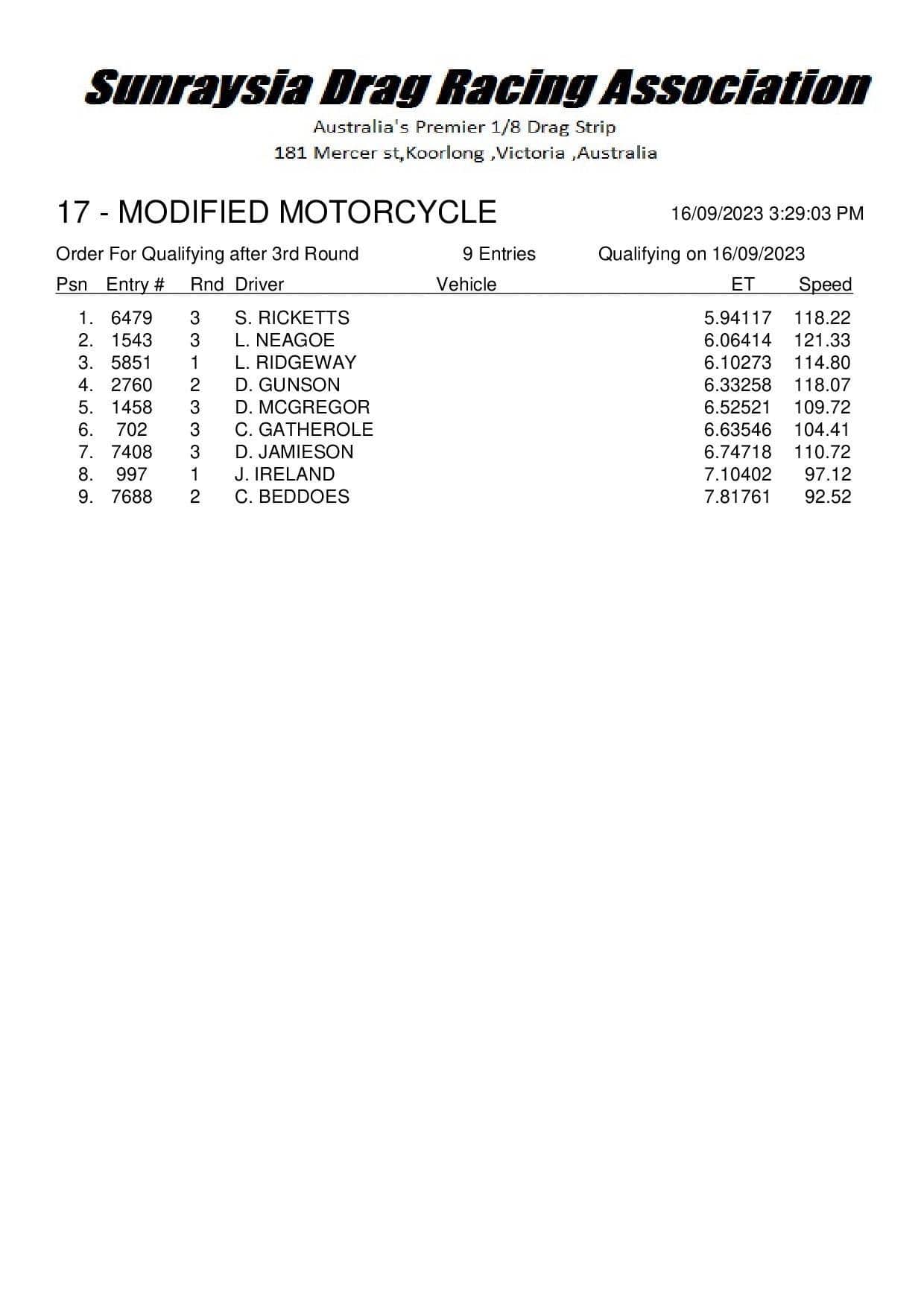 Sunraysia Drag Racing Association

Australia's Premier 1/8 Drag Strip

181 Mercer st,Koorlong ,Victoria ,Australia

17 - MODIFIED MOTORCYCLE

16/09/2023 3:29:03 PM

Order For Qualifying after 3rd Round 9 Entries Qualifying on 16/09/2023

| Psn | Entry # | Rnd | Driver | Vehicle | ET | Speed |
|---|---|---|---|---|---|---|
| 1. | 6479 | 3 | S. RICKETTS | | 5.94117 | 118.22 |
| 2. | 1543 | 3 | L. NEAGOE | | 6.06414 | 121.33 |
| 3. | 5851 | 1 | L. RIDGEWAY | | 6.10273 | 114.80 |
| 4. | 2760 | 2 | D. GUNSON | | 6.33258 | 118.07 |
| 5. | 1458 | 3 | D. MCGREGOR | | 6.52521 | 109.72 |
| 6. | 702 | 3 | C. GATHEROLE | | 6.63546 | 104.41 |
| 7. | 7408 | 3 | D. JAMIESON | | 6.74718 | 110.72 |
| 8. | 997 | 1 | J. IRELAND | | 7.10402 | 97.12 |
| 9. | 7688 | 2 | C. BEDDOES | | 7.81761 | 92.52 |